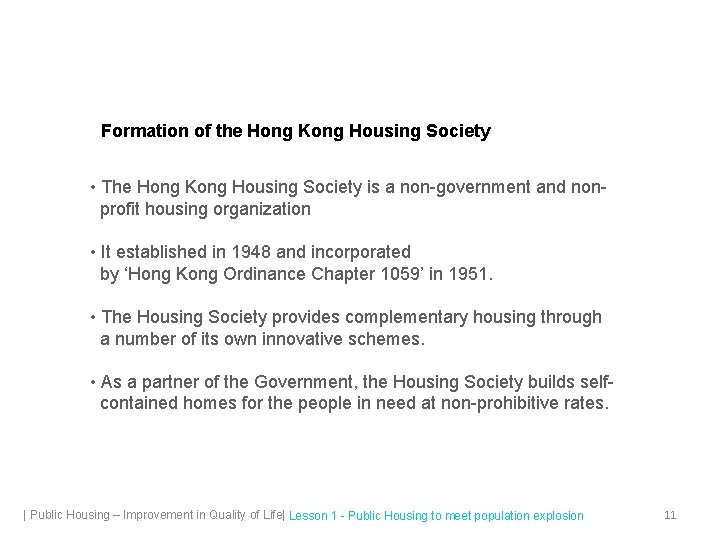 Formation of the Hong Kong Housing Society

• The Hong Kong Housing Society is a non-government and non-profit housing organization

• It established in 1948 and incorporated by ‘Hong Kong Ordinance Chapter 1059’ in 1951.

• The Housing Society provides complementary housing through a number of its own innovative schemes.

• As a partner of the Government, the Housing Society builds self-contained homes for the people in need at non-prohibitive rates.

| Public Housing – Improvement in Quality of Life| Lesson 1 - Public Housing to meet population explosion 11